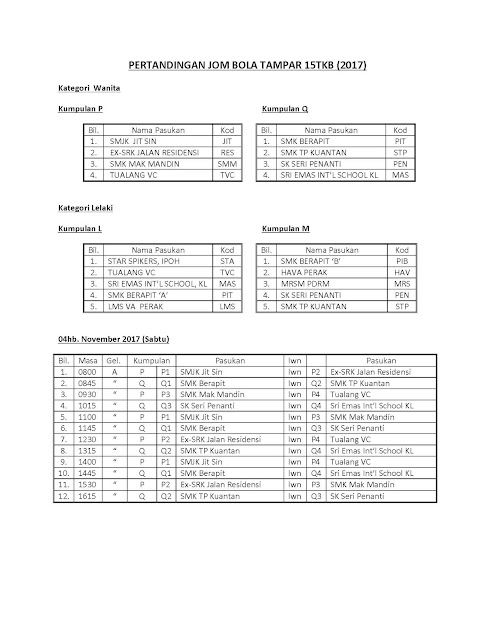 PERTANDINGAN JOM BOLA TAMPAR 15TKB (2017)

Kategori Wanita

Kumpulan P

| Bil. | Nama Pasukan | Kod |
|---|---|---|
| 1. | SMJK JIT SIN | JIT |
| 2. | EX-SRK JALAN RESIDENSI | RES |
| 3. | SMK MAK MANDIN | SMM |
| 4. | TUALANG VC | TVC |

Kumpulan Q

| Bil. | Nama Pasukan | Kod |
|---|---|---|
| 1. | SMK BERAPIT | PIT |
| 2. | SMK TP KUANTAN | STP |
| 3. | SK SERI PENANTI | PEN |
| 4. | SRI EMAS INT'L SCHOOL KL | MAS |

Kategori Lelaki

Kumpulan L

| Bil. | Nama Pasukan | Kod |
|---|---|---|
| 1. | STAR SPIKERS, IPOH | STA |
| 2. | TUALANG VC | TVC |
| 3. | SRI EMAS INT'L SCHOOL, KL | MAS |
| 4. | SMK BERAPIT 'A' | PIT |
| 5. | LMS VA PERAK | LMS |

Kumpulan M

| Bil. | Nama Pasukan | Kod |
|---|---|---|
| 1. | SMK BERAPIT 'B' | PIB |
| 2. | HAVA PERAK | HAV |
| 3. | MRSM PDRM | MRS |
| 4. | SK SERI PENANTI | PEN |
| 5. | SMK TP KUANTAN | STP |

04hb. November 2017 (Sabtu)

| Bil. | Masa | Gel. | Kumpulan | | Pasukan | lwn | | Pasukan |
|---|---|---|---|---|---|---|---|---|
| 1. | 0800 | A | P | P1 | SMJK Jit Sin | lwn | P2 | Ex-SRK Jalan Residensi |
| 2. | 0845 | " | Q | Q1 | SMK Berapit | lwn | Q2 | SMK TP Kuantan |
| 3. | 0930 | " | P | P3 | SMK Mak Mandin | lwn | P4 | Tualang VC |
| 4. | 1015 | " | Q | Q3 | SK Seri Penanti | lwn | Q4 | Sri Emas Int'l School KL |
| 5. | 1100 | " | P | P1 | SMJK Jit Sin | lwn | P3 | SMK Mak Mandin |
| 6. | 1145 | " | Q | Q1 | SMK Berapit | lwn | Q3 | SK Seri Penanti |
| 7. | 1230 | " | P | P2 | Ex-SRK Jalan Residensi | lwn | P4 | Tualang VC |
| 8. | 1315 | " | Q | Q2 | SMK TP Kuantan | lwn | Q4 | Sri Emas Int'l School KL |
| 9. | 1400 | " | P | P1 | SMJK Jit Sin | lwn | P4 | Tualang VC |
| 10. | 1445 | " | Q | Q1 | SMK Berapit | lwn | Q4 | Sri Emas Int'l School KL |
| 11. | 1530 | " | P | P2 | Ex-SRK Jalan Residensi | lwn | P3 | SMK Mak Mandin |
| 12. | 1615 | " | Q | Q2 | SMK TP Kuantan | lwn | Q3 | SK Seri Penanti |